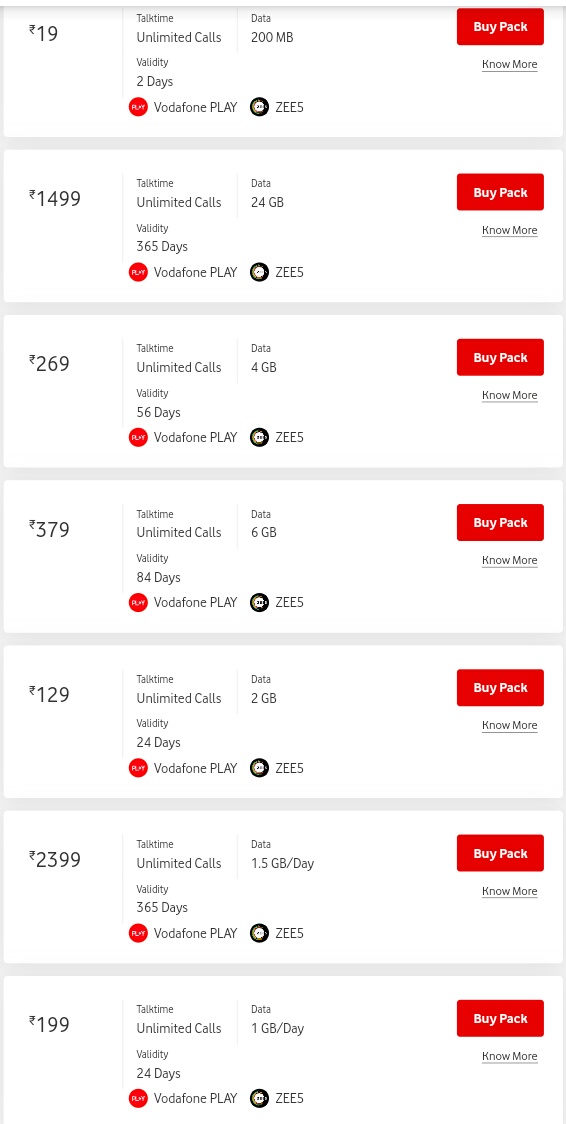 ₹19
Talktime
Unlimited Calls
Data
200 MB
Validity
2 Days
PLAY Vodafone PLAY
ZEE5
Buy Pack
Know More

₹1499
Talktime
Unlimited Calls
Data
24 GB
Validity
365 Days
PLAY Vodafone PLAY
ZEE5
Buy Pack
Know More

₹269
Talktime
Unlimited Calls
Data
4 GB
Validity
56 Days
PLAY Vodafone PLAY
ZEE5
Buy Pack
Know More

₹379
Talktime
Unlimited Calls
Data
6 GB
Validity
84 Days
PLAY Vodafone PLAY
ZEE5
Buy Pack
Know More

₹129
Talktime
Unlimited Calls
Data
2 GB
Validity
24 Days
PLAY Vodafone PLAY
ZEE5
Buy Pack
Know More

₹2399
Talktime
Unlimited Calls
Data
1.5 GB/Day
Validity
365 Days
PLAY Vodafone PLAY
ZEE5
Buy Pack
Know More

₹199
Talktime
Unlimited Calls
Data
1 GB/Day
Validity
24 Days
PLAY Vodafone PLAY
ZEE5
Buy Pack
Know More